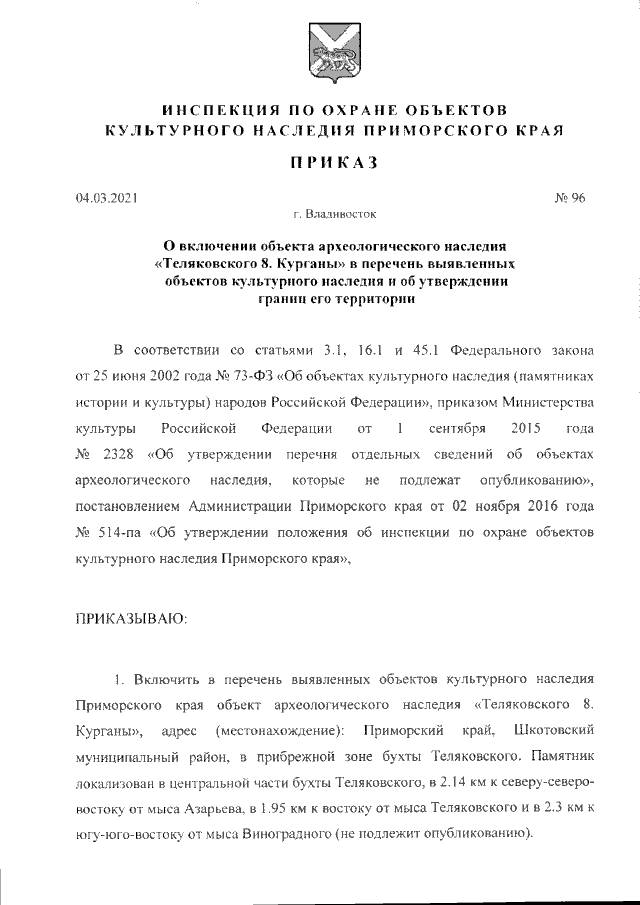 ИНСПЕКЦИЯ ПО ОХРАНЕ ОБЪЕКТОВ КУЛЬТУРНОГО НАСЛЕДИЯ ПРИМОРСКОГО КРАЯ

ПРИКАЗ

04.03.2021

№ 96

г. Владивосток

О включении объекта археологического наследия «Теляковского 8. Курганы» в перечень выявленных объектов культурного наследия и об утверждении границ его территории

В соответствии со статьями 3.1, 16.1 и 45.1 Федерального закона от 25 июня 2002 года № 73-ФЗ «Об объектах культурного наследия (памятниках истории и культуры) народов Российской Федерации», приказом Министерства культуры Российской Федерации от 1 сентября 2015 года № 2328 «Об утверждении перечня отдельных сведений об объектах археологического наследия, которые не подлежат опубликованию», постановлением Администрации Приморского края от 02 ноября 2016 года № 514-па «Об утверждении положения об инспекции по охране объектов культурного наследия Приморского края»,

ПРИКАЗЫВАЮ:

1. Включить в перечень выявленных объектов культурного наследия Приморского края объект археологического наследия «Теляковского 8. Курганы», адрес (местонахождение): Приморский край, Шкотовский муниципальный район, в прибрежной зоне бухты Теляковского. Памятник локализован в центральной части бухты Теляковского, в 2.14 км к северу-северо-востоку от мыса Азарьева, в 1.95 км к востоку от мыса Теляковского и в 2.3 км к югу-юго-востоку от мыса Виноградного (не подлежит опубликованию).